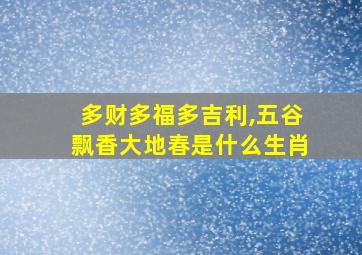 多财多福多吉利,五谷飘香大地春是什么生肖